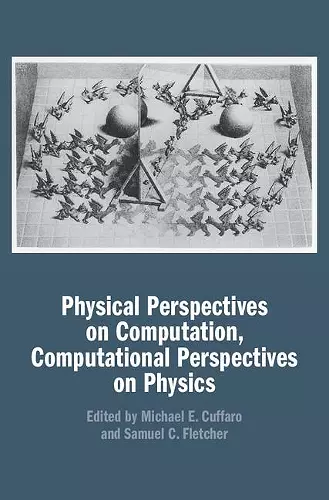 Physical Perspectives on Computation, Computational Perspectives on Physics

Edited by Michael E. Cuffaro and Samuel C. Fletcher